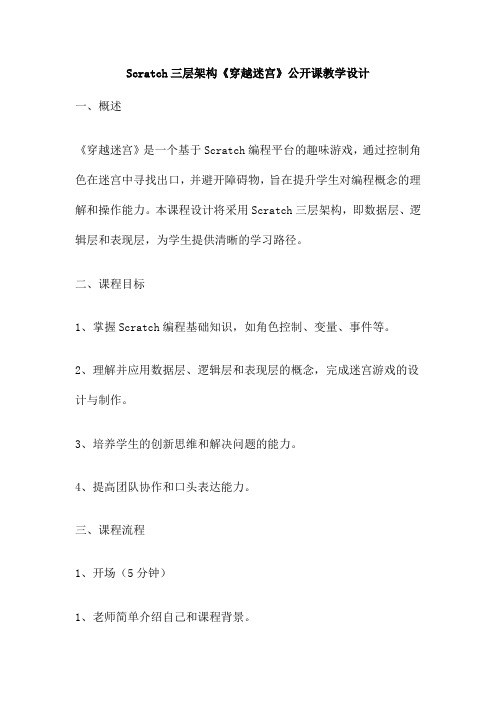 Scratch三层架构《穿越迷宫》公开课教学设计

一、概述

《穿越迷宫》是一个基于Scratch编程平台的趣味游戏，通过控制角色在迷宫中寻找出口，并避开障碍物，旨在提升学生对编程概念的理解和操作能力。本课程设计将采用Scratch三层架构，即数据层、逻辑层和表现层，为学生提供清晰的学习路径。

二、课程目标

1、掌握Scratch编程基础知识，如角色控制、变量、事件等。

2、理解并应用数据层、逻辑层和表现层的概念，完成迷宫游戏的设计与制作。

3、培养学生的创新思维和解决问题的能力。

4、提高团队协作和口头表达能力。

三、课程流程

1、开场（5分钟）

1、老师简单介绍自己和课程背景。